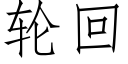 轮回